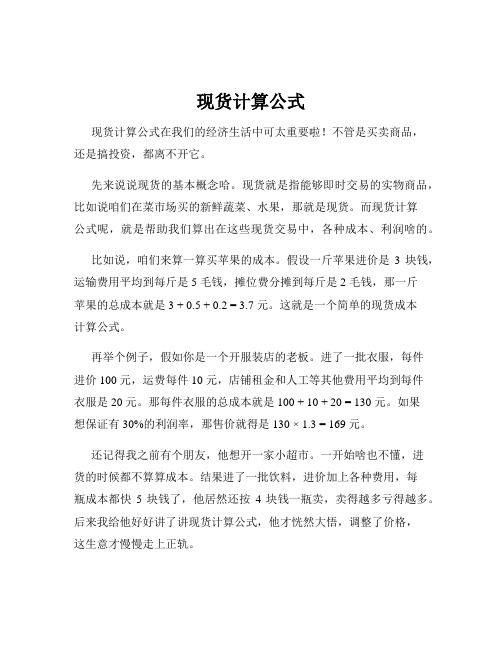 现货计算公式

现货计算公式在我们的经济生活中可太重要啦！不管是买卖商品，还是搞投资，都离不开它。

先来说说现货的基本概念哈。现货就是指能够即时交易的实物商品，比如说咱们在菜市场买的新鲜蔬菜、水果，那就是现货。而现货计算公式呢，就是帮助我们算出在这些现货交易中，各种成本、利润啥的。

比如说，咱们来算一算买苹果的成本。假设一斤苹果进价是 3 块钱，运输费用平均到每斤是 5 毛钱，摊位费分摊到每斤是 2 毛钱，那一斤苹果的总成本就是 $3 + 0.5 + 0.2 = 3.7$ 元。这就是一个简单的现货成本计算公式。

再举个例子，假如你是一个开服装店的老板。进了一批衣服，每件进价 100 元，运费每件 10 元，店铺租金和人工等其他费用平均到每件衣服是 20 元。那每件衣服的总成本就是 $100 + 10 + 20 = 130$ 元。如果想保证有 30%的利润率，那售价就得是 $130 \times 1.3 = 169$ 元。

还记得我之前有个朋友，他想开一家小超市。一开始啥也不懂，进货的时候都不算算成本。结果进了一批饮料，进价加上各种费用，每瓶成本都快 5 块钱了，他居然还按 4 块钱一瓶卖，卖得越多亏得越多。后来我给他好好讲了讲现货计算公式，他才恍然大悟，调整了价格，这生意才慢慢走上正轨。